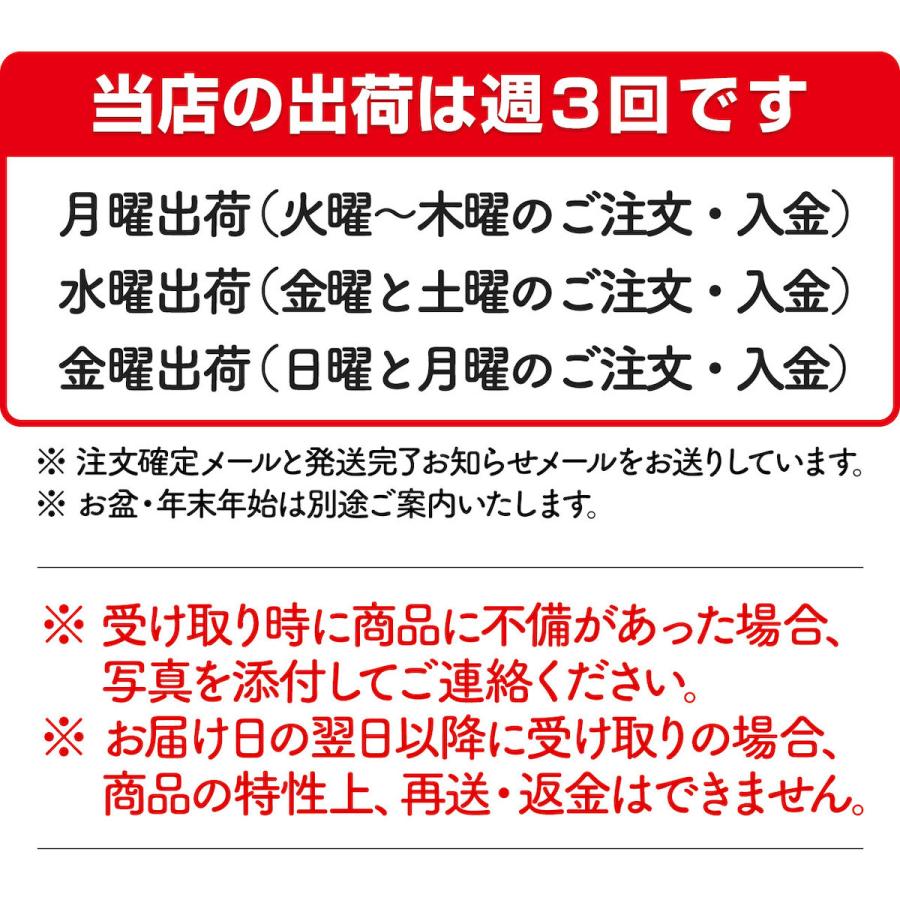 当店の出荷は週３回です

月曜出荷（火曜～木曜のご注文・入金）
水曜出荷（金曜と土曜のご注文・入金）
金曜出荷（日曜と月曜のご注文・入金）

※ 注文確定メールと発送完了お知らせメールをお送りしています。
※ お盆・年末年始は別途ご案内いたします。

※ 受け取り時に商品に不備があった場合、写真を添付してご連絡ください。
※ お届け日の翌日以降に受け取りの場合、商品の特性上、再送・返金はできません。